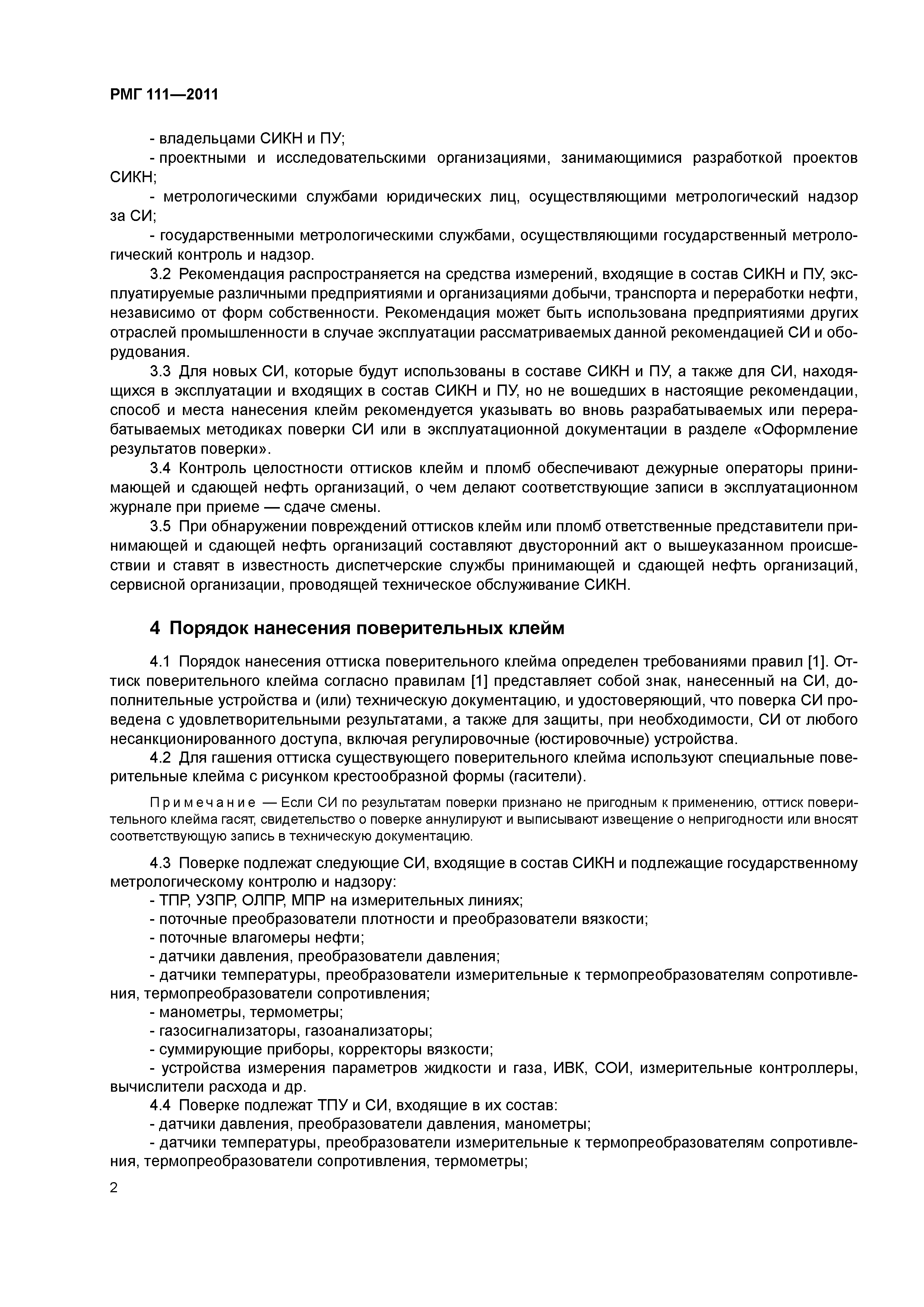 РМГ 111—2011

- владельцами СИКН и ПУ;

- проектными и исследовательскими организациями, занимающимися разработкой проектов СИКН;

- метрологическими службами юридических лиц, осуществляющими метрологический надзор за СИ;

- государственными метрологическими службами, осуществляющими государственный метрологический контроль и надзор.

3.2 Рекомендация распространяется на средства измерений, входящие в состав СИКН и ПУ, эксплуатируемые различными предприятиями и организациями добычи, транспорта и переработки нефти, независимо от форм собственности. Рекомендация может быть использована предприятиями других отраслей промышленности в случае эксплуатации рассматриваемых данной рекомендацией СИ и оборудования.

3.3 Для новых СИ, которые будут использованы в составе СИКН и ПУ, а также для СИ, находящихся в эксплуатации и входящих в состав СИКН и ПУ, но не вошедших в настоящие рекомендации, способ и места нанесения клейм рекомендуется указывать во вновь разрабатываемых или перерабатываемых методиках поверки СИ или в эксплуатационной документации в разделе «Оформление результатов поверки».

3.4 Контроль целостности оттисков клейм и пломб обеспечивают дежурные операторы принимающей и сдающей нефть организаций, о чем делают соответствующие записи в эксплуатационном журнале при приеме — сдаче смены.

3.5 При обнаружении повреждений оттисков клейм или пломб ответственные представители принимающей и сдающей нефть организаций составляют двусторонний акт о вышеуказанном происшествии и ставят в известность диспетчерские службы принимающей и сдающей нефть организаций, сервисной организации, проводящей техническое обслуживание СИКН.

4 Порядок нанесения поверительных клейм

4.1 Порядок нанесения оттиска поверительного клейма определен требованиями правил [1]. Оттиск поверительного клейма согласно правилам [1] представляет собой знак, нанесенный на СИ, дополнительные устройства и (или) техническую документацию, и удостоверяющий, что поверка СИ проведена с удовлетворительными результатами, а также для защиты, при необходимости, СИ от любого несанкционированного доступа, включая регулировочные (юстировочные) устройства.

4.2 Для гашения оттиска существующего поверительного клейма используют специальные поверительные клейма с рисунком крестообразной формы (гасители).

Примечание — Если СИ по результатам поверки признано не пригодным к применению, оттиск поверительного клейма гасят, свидетельство о поверке аннулируют и выписывают извещение о непригодности или вносят соответствующую запись в техническую документацию.

4.3 Поверке подлежат следующие СИ, входящие в состав СИКН и подлежащие государственному метрологическому контролю и надзору:

- ТПР, УЗПР, ОЛПР, МПР на измерительных линиях;

- поточные преобразователи плотности и преобразователи вязкости;

- поточные влагомеры нефти;

- датчики давления, преобразователи давления;

- датчики температуры, преобразователи измерительные к термопреобразователям сопротивления, термопреобразователи сопротивления;

- манометры, термометры;

- газосигнализаторы, газоанализаторы;

- суммирующие приборы, корректоры вязкости;

- устройства измерения параметров жидкости и газа, ИВК, СОИ, измерительные контроллеры, вычислители расхода и др.

4.4 Поверке подлежат ТПУ и СИ, входящие в их состав:

- датчики давления, преобразователи давления, манометры;

- датчики температуры, преобразователи измерительные к термопреобразователям сопротивления, термопреобразователи сопротивления, термометры;

2